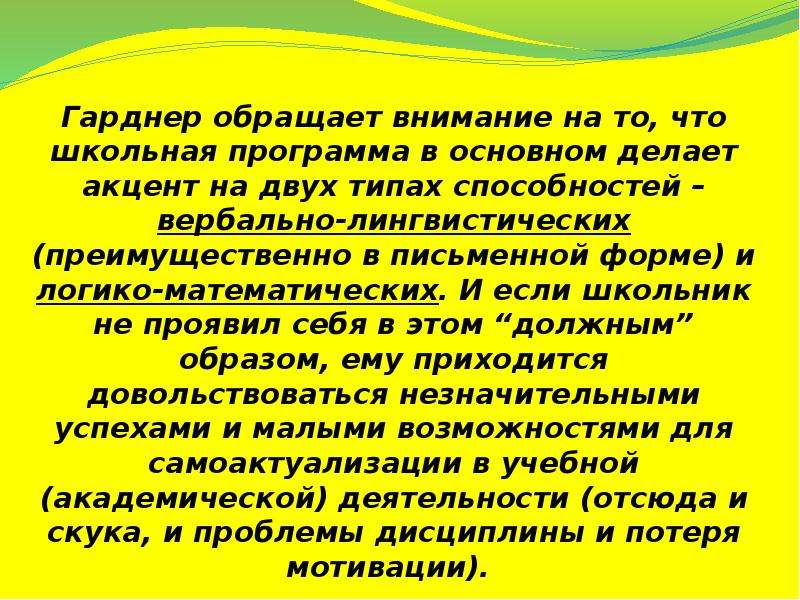 Гарднер обращает внимание на то, что школьная программа в основном делает акцент на двух типах способностей – вербально-лингвистических (преимущественно в письменной форме) и логико-математических. И если школьник не проявил себя в этом “должным” образом, ему приходится довольствоваться незначительными успехами и малыми возможностями для самоактуализации в учебной (академической) деятельности (отсюда и скука, и проблемы дисциплины и потеря мотивации).